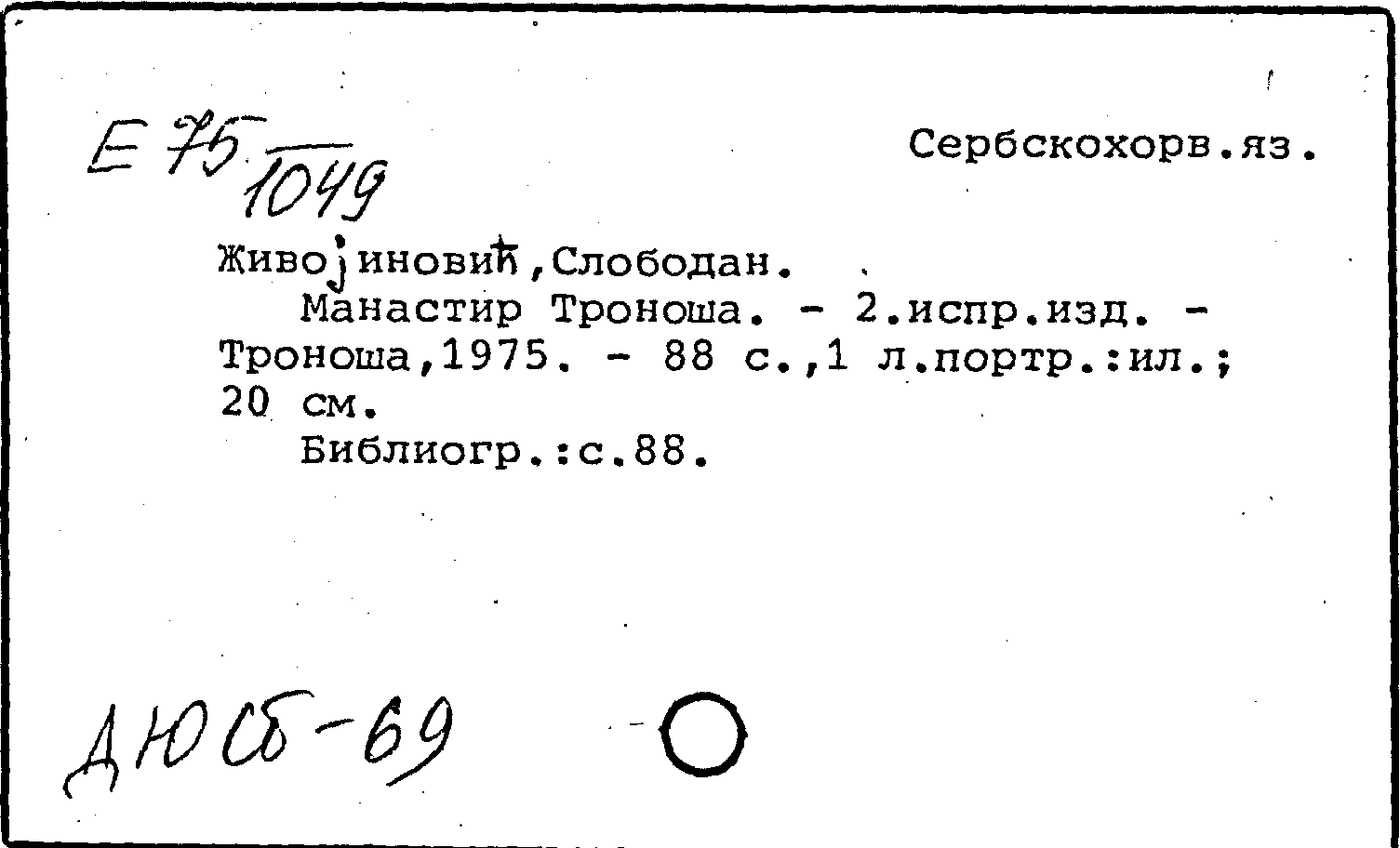 Е 75
1049

Сербскохорв.яз.

Живојиновић,Слободан.

Манастир Троноша. - 2.испр.изд. - Троноша,1975. - 88 с.,1 л.портр.:ил.; 20 см.

Библиогр.:с.88.

ДЮСб-69